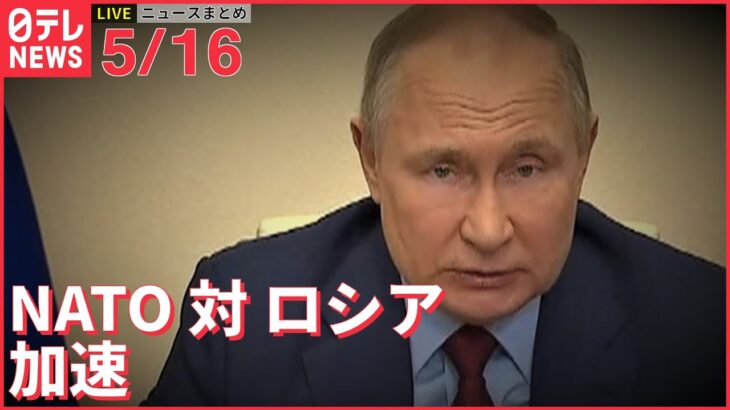 日テレ NEWS

LIVE ニュースまとめ

5/16

NATO 対 ロシア
加速